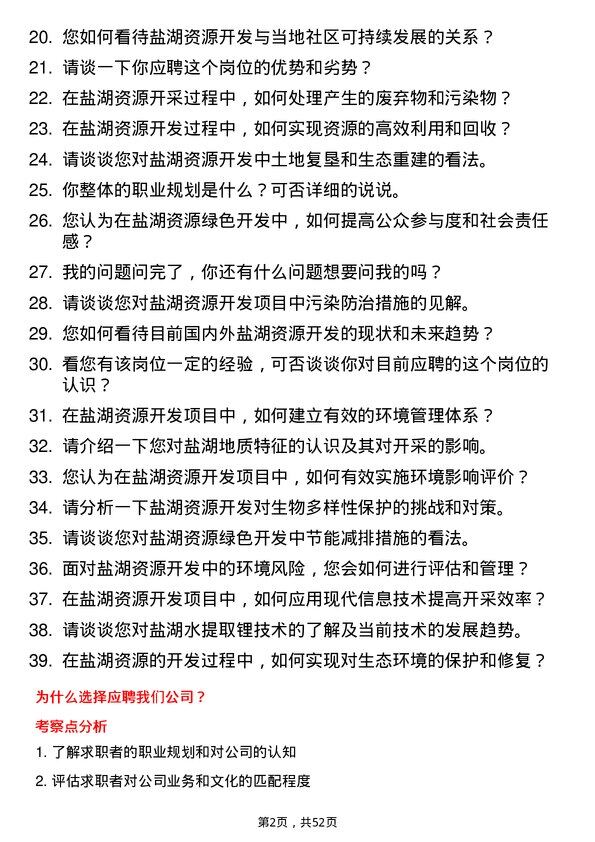 20. 您如何看待盐湖资源开发与当地社区可持续发展的关系？

21. 请谈一下你应聘这个岗位的优势和劣势？

22. 在盐湖资源开采过程中，如何处理产生的废弃物和污染物？

23. 在盐湖资源开发过程中，如何实现资源的高效利用和回收？

24. 请谈谈您对盐湖资源开发中土地复垦和生态重建的看法。

25. 你整体的职业规划是什么？可否详细的说说。

26. 您认为在盐湖资源绿色开发中，如何提高公众参与度和社会责任感？

27. 我的问题问完了，你还有什么问题想要问我的吗？

28. 请谈谈您对盐湖资源开发项目中污染防治措施的见解。

29. 您如何看待目前国内外盐湖资源开发的现状和未来趋势？

30. 看您有该岗位一定的经验，可否谈谈你对目前应聘的这个岗位的认识？

31. 在盐湖资源开发项目中，如何建立有效的环境管理体系？

32. 请介绍一下您对盐湖地质特征的认识及其对开采的影响。

33. 您认为在盐湖资源开发项目中，如何有效实施环境影响评价？

34. 请分析一下盐湖资源开发对生物多样性保护的挑战和对策。

35. 请谈谈您对盐湖资源绿色开发中节能减排措施的看法。

36. 面对盐湖资源开发中的环境风险，您会如何进行评估和管理？

37. 在盐湖资源开发项目中，如何应用现代信息技术提高开采效率？

38. 请谈谈您对盐湖水提取锂技术的了解及当前技术的发展趋势。

39. 在盐湖资源的开发过程中，如何实现对生态环境的保护和修复？

为什么选择应聘我们公司？

考察点分析

1. 了解求职者的职业规划和对公司的认知

2. 评估求职者对公司业务和文化的匹配程度

第2页，共52页